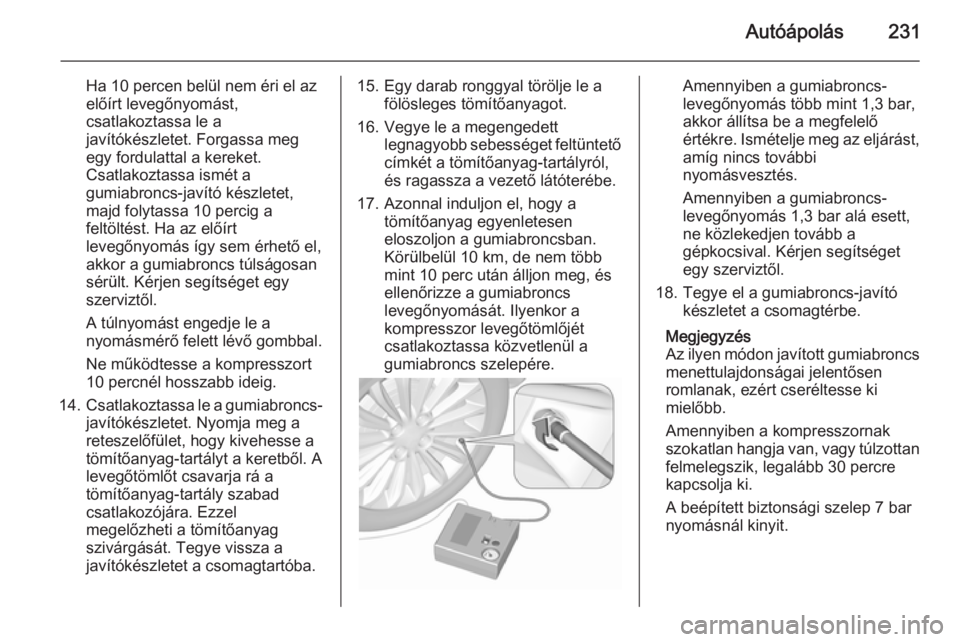 Autóápolás 231

Ha 10 percen belül nem éri el az előírt levegőnyomást, csatlakoztassa le a javítókészletet. Forgassa meg egy fordulattal a kereket. Csatlakoztassa ismét a gumiabroncs-javító készletet, majd folytassa 10 percig a feltöltést. Ha az előírt levegőnyomás így sem érhető el, akkor a gumiabroncs túlságosan sérült. Kérjen segítséget egy szerviztől.

A túlnyomást engedje le a nyomásmérő felett lévő gombbal.

Ne működtesse a kompresszort 10 percnél hosszabb ideig.

14. Csatlakoztassa le a gumiabroncs-javítókészletet. Nyomja meg a reteszelőfület, hogy kivehesse a tömítőanyag-tartályt a keretből. A levegőtömlőt csavarja rá a tömítőanyag-tartály szabad csatlakozójára. Ezzel megelőzheti a tömítőanyag szivárgását. Tegye vissza a javítókészletet a csomagtartóba.

15. Egy darab ronggyal törölje le a fölösleges tömítőanyagot.

16. Vegye le a megengedett legnagyobb sebességet feltüntető címkét a tömítőanyag-tartályról, és ragassza a vezető látóterébe.

17. Azonnal induljon el, hogy a tömítőanyag egyenletesen eloszoljon a gumiabroncsban. Körülbelül 10 km, de nem több mint 10 perc után álljon meg, és ellenőrizze a gumiabroncs levegőnyomását. Ilyenkor a kompresszor levegőtömlőjét csatlakoztassa közvetlenül a gumiabroncs szelepére.

Amennyiben a gumiabroncs-levegőnyomás több mint 1,3 bar, akkor állítsa be a megfelelő értékre. Ismételje meg az eljárást, amíg nincs további nyomásvesztés.

Amennyiben a gumiabroncs-levegőnyomás 1,3 bar alá esett, ne közlekedjen tovább a gépkocsival. Kérjen segítséget egy szerviztől.

18. Tegye el a gumiabroncs-javító készletet a csomagtérbe.

Megjegyzés
Az ilyen módon javított gumiabroncs menettulajdonságai jelentősen romlanak, ezért cseréltesse ki mielőbb.

Amennyiben a kompresszornak szokatlan hangja van, vagy túlzottan felmelegszik, legalább 30 percre kapcsolja ki.

A beépített biztonsági szelep 7 bar nyomásnál kinyit.

carmanualsonline.info